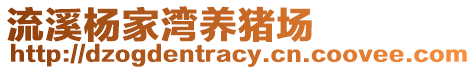 流溪杨家湾养猪场
http://dzogdentracy.cn.coovee.com